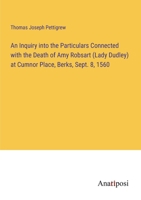 Thomas Joseph Pettigrew

An Inquiry into the Particulars Connected with the Death of Amy Robsart (Lady Dudley) at Cumnor Place, Berks, Sept. 8, 1560

Anatiposi